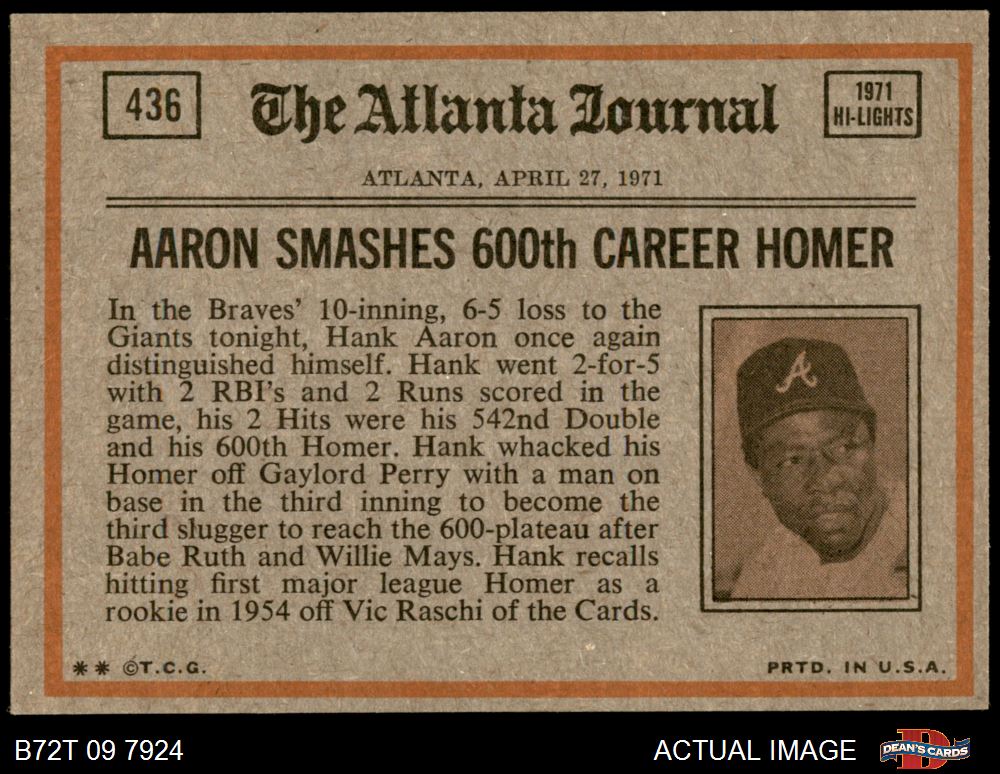 436

The Atlanta Journal

1971 HI-LIGHTS

ATLANTA, APRIL 27, 1971

AARON SMASHES 600th CAREER HOMER

In the Braves' 10-inning, 6-5 loss to the Giants tonight, Hank Aaron once again distinguished himself. Hank went 2-for-5 with 2 RBI's and 2 Runs scored in the game, his 2 Hits were his 542nd Double and his 600th Homer. Hank whacked his Homer off Gaylord Perry with a man on base in the third inning to become the third slugger to reach the 600-plateau after Babe Ruth and Willie Mays. Hank recalls hitting first major league Homer as a rookie in 1954 off Vic Raschi of the Cards.

A

** ©T.C.G.

PRTD. IN U.S.A.

B72T 09 7924

ACTUAL IMAGE

DEAN'S CARDS